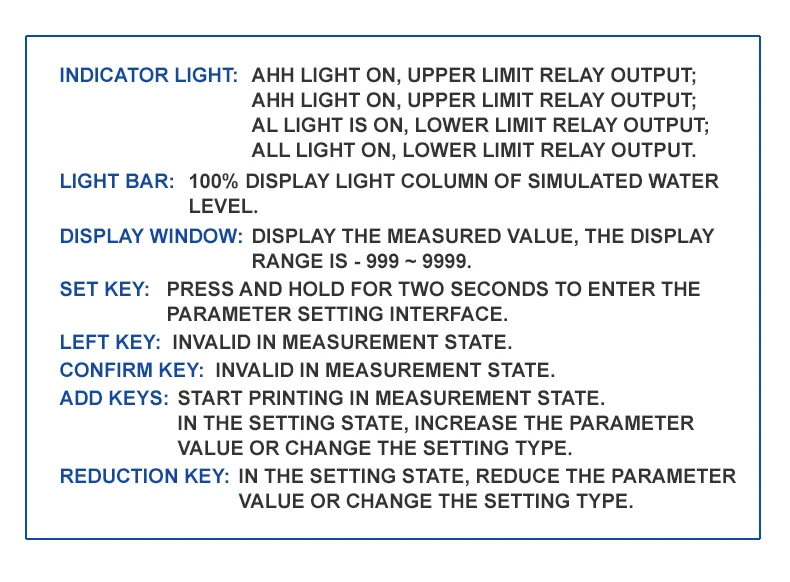 INDICATOR LIGHT: AHH LIGHT ON, UPPER LIMIT RELAY OUTPUT;
AHH LIGHT ON, UPPER LIMIT RELAY OUTPUT;
AL LIGHT IS ON, LOWER LIMIT RELAY OUTPUT;
ALL LIGHT ON, LOWER LIMIT RELAY OUTPUT.

LIGHT BAR: 100% DISPLAY LIGHT COLUMN OF SIMULATED WATER LEVEL.

DISPLAY WINDOW: DISPLAY THE MEASURED VALUE, THE DISPLAY RANGE IS - 999 ~ 9999.

SET KEY: PRESS AND HOLD FOR TWO SECONDS TO ENTER THE PARAMETER SETTING INTERFACE.

LEFT KEY: INVALID IN MEASUREMENT STATE.

CONFIRM KEY: INVALID IN MEASUREMENT STATE.

ADD KEYS: START PRINTING IN MEASUREMENT STATE.
IN THE SETTING STATE, INCREASE THE PARAMETER VALUE OR CHANGE THE SETTING TYPE.

REDUCTION KEY: IN THE SETTING STATE, REDUCE THE PARAMETER VALUE OR CHANGE THE SETTING TYPE.